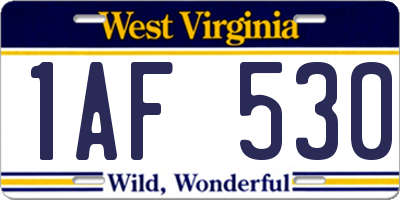 West Virginia

1AF 530

Wild, Wonderful